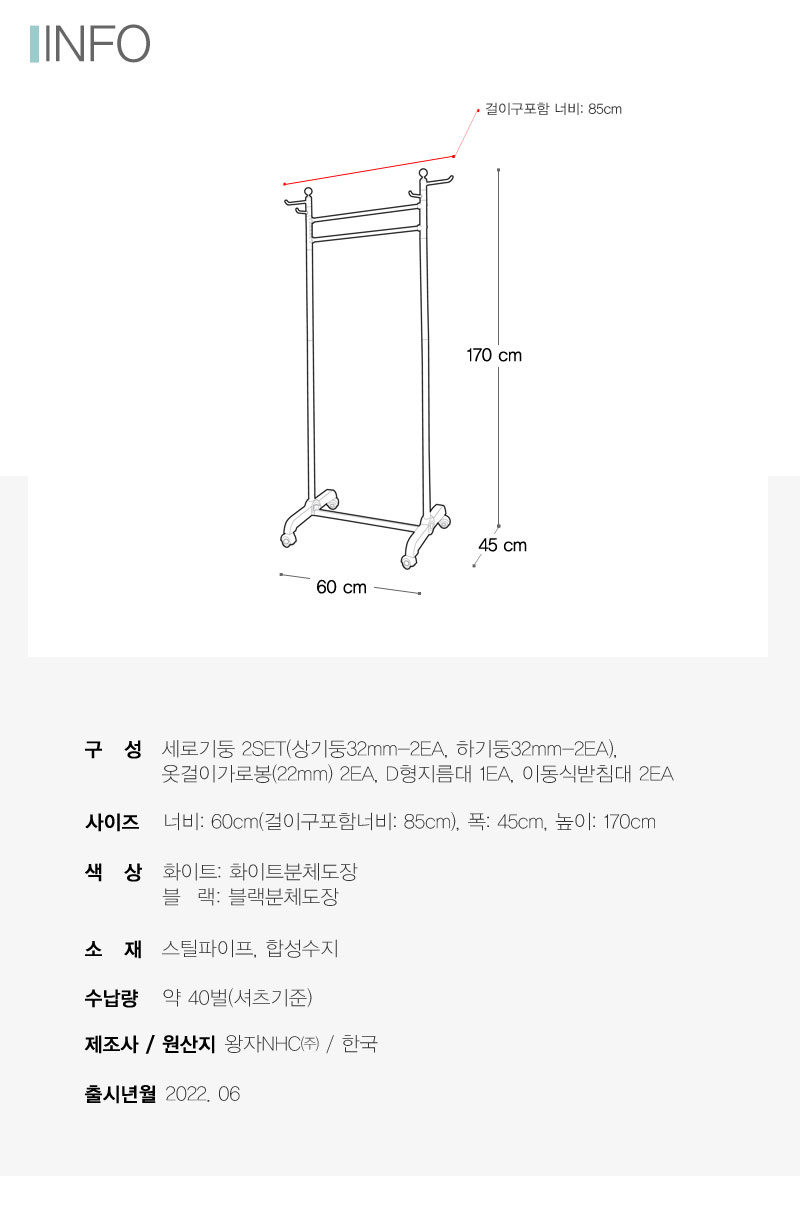 INFO

걸이구포함 너비: 85cm

170 cm

45 cm

60 cm

구 성 세로기둥 2SET(상기둥32mm-2EA, 하기둥32mm-2EA),
옷걸이가로봉(22mm) 2EA, D형지름대 1EA, 이동식받침대 2EA

사이즈 너비: 60cm(걸이구포함너비: 85cm), 폭: 45cm, 높이: 170cm

색 상 화이트: 화이트분체도장
블 랙: 블랙분체도장

소 재 스틸파이프, 합성수지

수납량 약 40벌(셔츠기준)

제조사 / 원산지 왕자NHC㈜ / 한국

출시년월 2022. 06